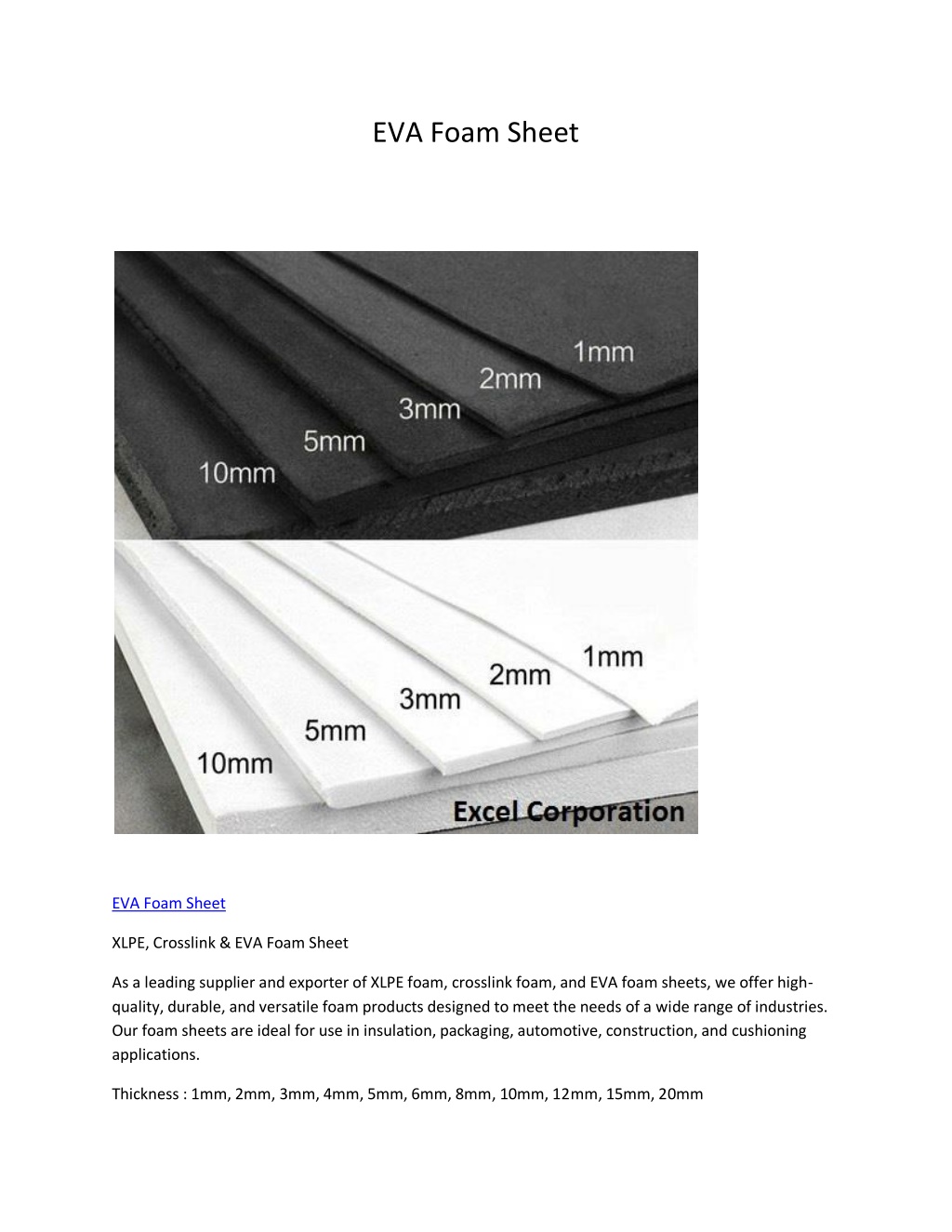 EVA Foam Sheet

1mm
2mm
3mm
5mm
10mm

1mm
2mm
3mm
5mm
10mm
Excel Corporation

EVA Foam Sheet

XLPE, Crosslink & EVA Foam Sheet

As a leading supplier and exporter of XLPE foam, crosslink foam, and EVA foam sheets, we offer high-quality, durable, and versatile foam products designed to meet the needs of a wide range of industries. Our foam sheets are ideal for use in insulation, packaging, automotive, construction, and cushioning applications.

Thickness : 1mm, 2mm, 3mm, 4mm, 5mm, 6mm, 8mm, 10mm, 12mm, 15mm, 20mm